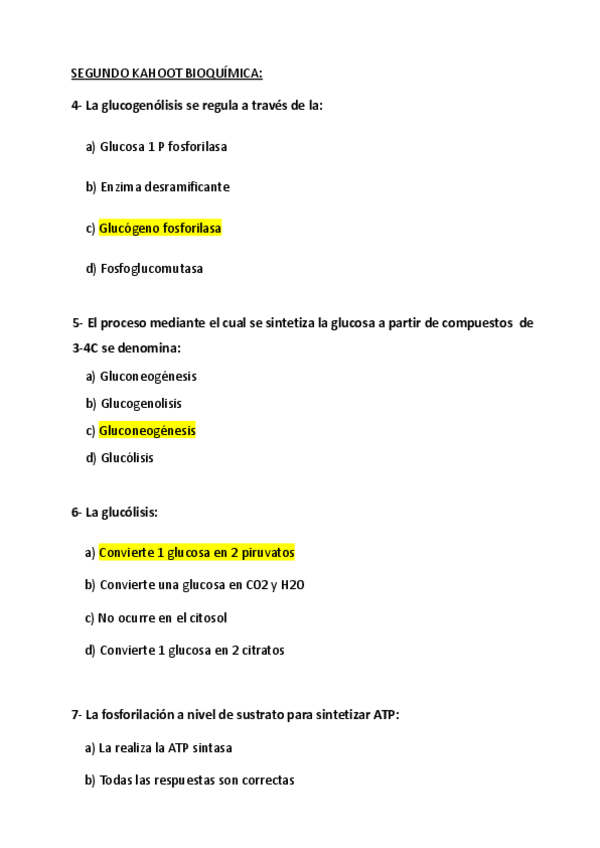 SEGUNDO KAHOOT BIOQUÍMICA:

4- La glucogenólisis se regula a través de la:

a) Glucosa 1 P fosforilasa

b) Enzima desramificante

c) Glucógeno fosforilasa

d) Fosfoglucomutasa

5- El proceso mediante el cual se sintetiza la glucosa a partir de compuestos de 3-4C se denomina:

a) Gluconeogénesis

b) Glucogenolisis

c) Gluconeogénesis

d) Glucólisis

6- La glucólisis:

a) Convierte 1 glucosa en 2 piruvatos

b) Convierte una glucosa en CO2 y H2O

c) No ocurre en el citosol

d) Convierte 1 glucosa en 2 citratos

7- La fosforilación a nivel de sustrato para sintetizar ATP:

a) La realiza la ATP sintasa

b) Todas las respuestas son correctas